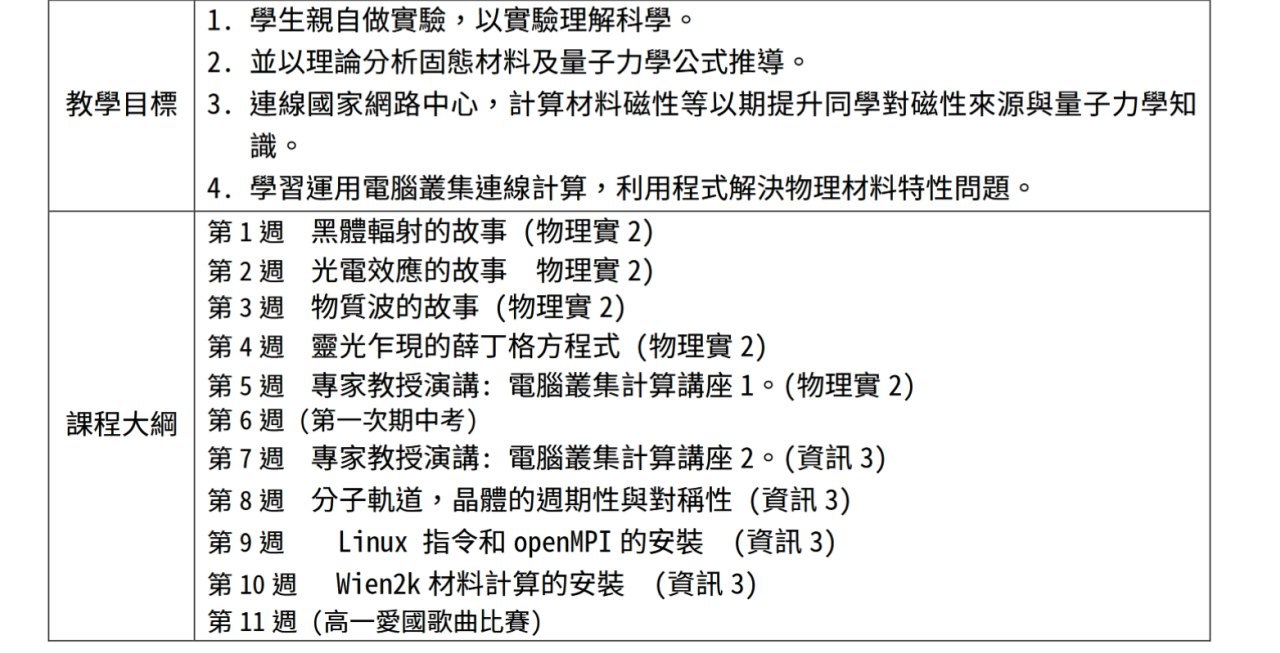 | 教學目標 | 1. 學生親自做實驗，以實驗理解科學。<br>2. 並以理論分析固態材料及量子力學公式推導。<br>3. 連線國家網路中心，計算材料磁性等以期提升同學對磁性來源與量子力學知識。<br>4. 學習運用電腦叢集連線計算，利用程式解決物理材料特性問題。 |
|---|---|
| 課程大綱 | 第 1 週　黑體輻射的故事 (物理實 2)<br>第 2 週　光電效應的故事　物理實 2)<br>第 3 週　物質波的故事 (物理實 2)<br>第 4 週　靈光乍現的薛丁格方程式 (物理實 2)<br>第 5 週　專家教授演講: 電腦叢集計算講座 1。(物理實 2)<br>第 6 週 (第一次期中考)<br>第 7 週　專家教授演講: 電腦叢集計算講座 2。(資訊 3)<br>第 8 週　分子軌道，晶體的週期性與對稱性 (資訊 3)<br>第 9 週　Linux 指令和 openMPI 的安裝　(資訊 3)<br>第 10 週　Wien2k 材料計算的安裝　(資訊 3)<br>第 11 週 (高一愛國歌曲比賽) |